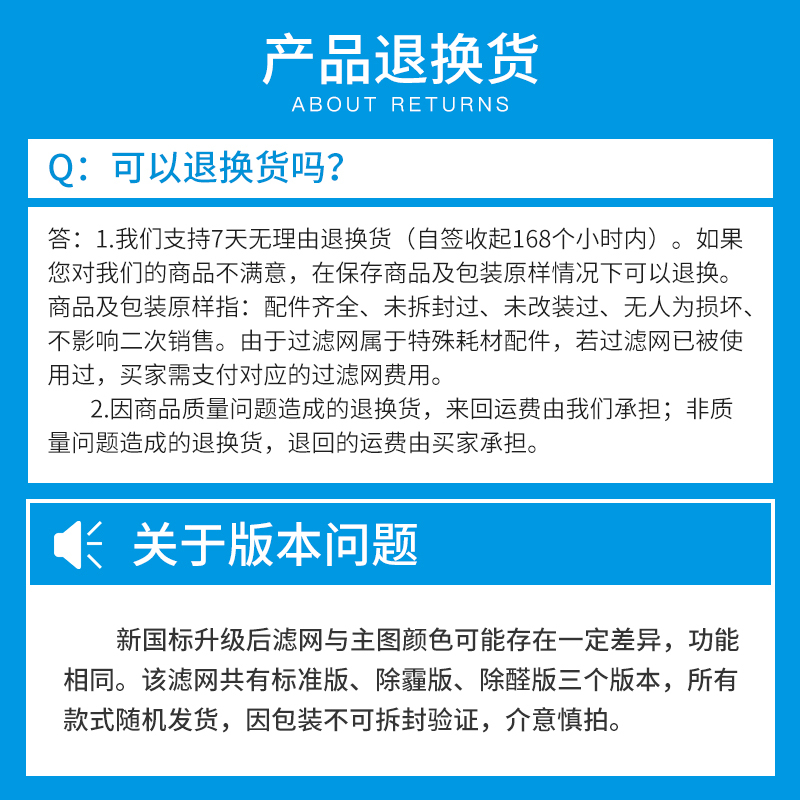 产品退换货
ABOUT RETURNS

Q：可以退换货吗？

答：1.我们支持7天无理由退换货（自签收起168个小时内）。如果您对我们的商品不满意，在保存商品及包装原样情况下可以退换。商品及包装原样指：配件齐全、未拆封过、未改装过、无人为损坏、不影响二次销售。由于过滤网属于特殊耗材配件，若过滤网已被使用过，买家需支付对应的过滤网费用。

2.因商品质量问题造成的退换货，来回运费由我们承担；非质量问题造成的退换货，退回的运费由买家承担。

关于版本问题

新国标升级后滤网与主图颜色可能存在一定差异，功能相同。该滤网共有标准版、除霾版、除醛版三个版本，所有款式随机发货，因包装不可拆封验证，介意慎拍。